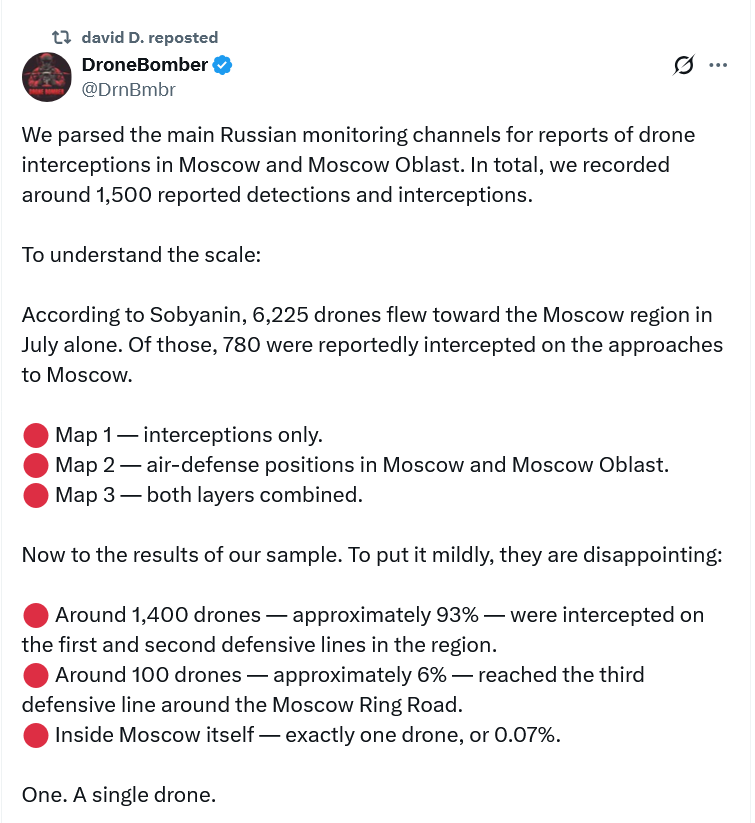 david D. reposted

DroneBomber
@DrnBmbr

We parsed the main Russian monitoring channels for reports of drone interceptions in Moscow and Moscow Oblast. In total, we recorded around 1,500 reported detections and interceptions.

To understand the scale:

According to Sobyanin, 6,225 drones flew toward the Moscow region in July alone. Of those, 780 were reportedly intercepted on the approaches to Moscow.

🔴 Map 1 — interceptions only.
🔴 Map 2 — air-defense positions in Moscow and Moscow Oblast.
🔴 Map 3 — both layers combined.

Now to the results of our sample. To put it mildly, they are disappointing:

🔴 Around 1,400 drones — approximately 93% — were intercepted on the first and second defensive lines in the region.
🔴 Around 100 drones — approximately 6% — reached the third defensive line around the Moscow Ring Road.
🔴 Inside Moscow itself — exactly one drone, or 0.07%.

One. A single drone.